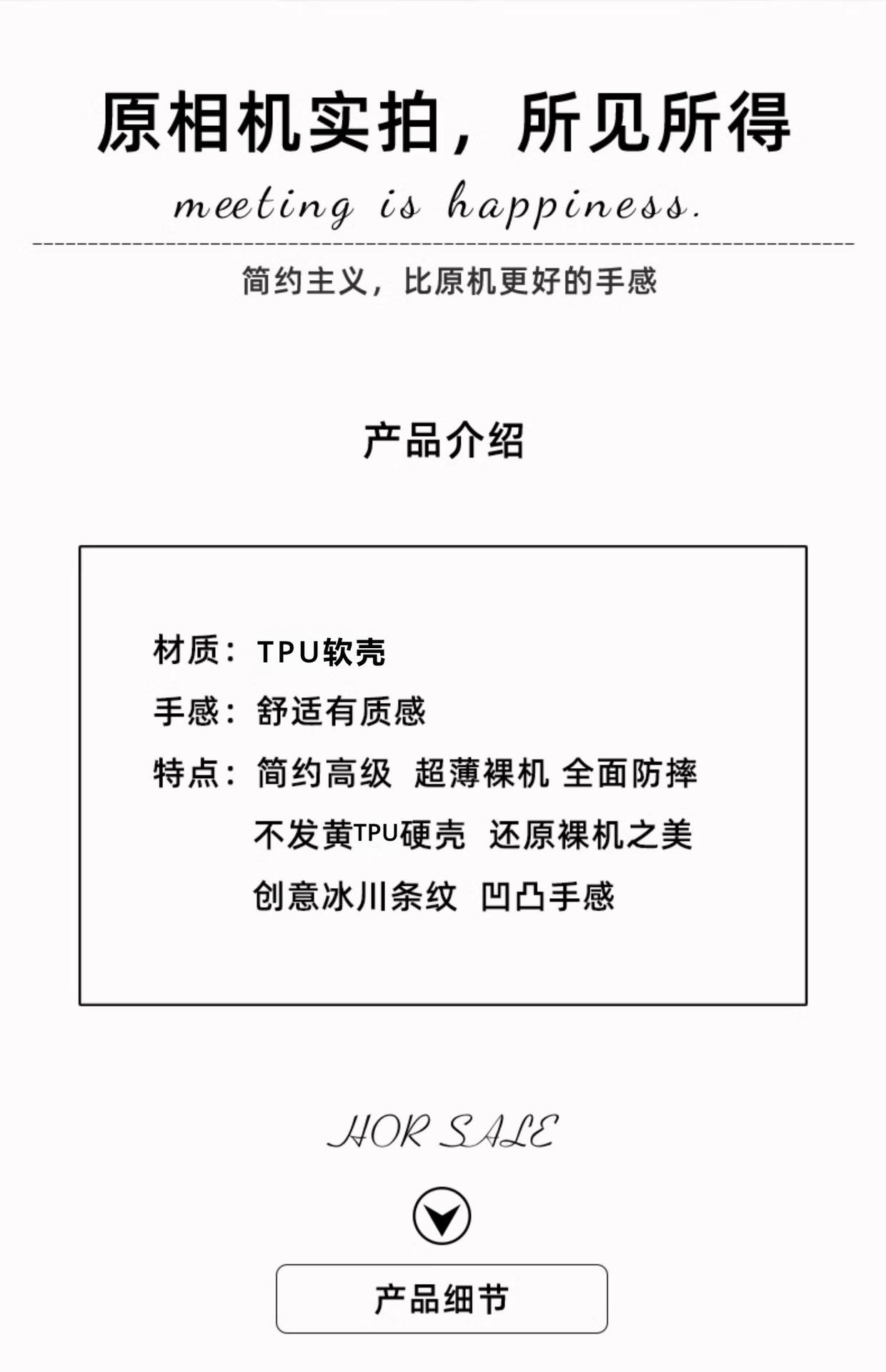 原相机实拍，所见所得

meeting is happiness.

简约主义，比原机更好的手感

产品介绍

材质：TPU软壳

手感：舒适有质感

特点：简约高级 超薄裸机 全面防摔

不发黄TPU硬壳 还原裸机之美

创意冰川条纹 凹凸手感

HOR SALE

产品细节